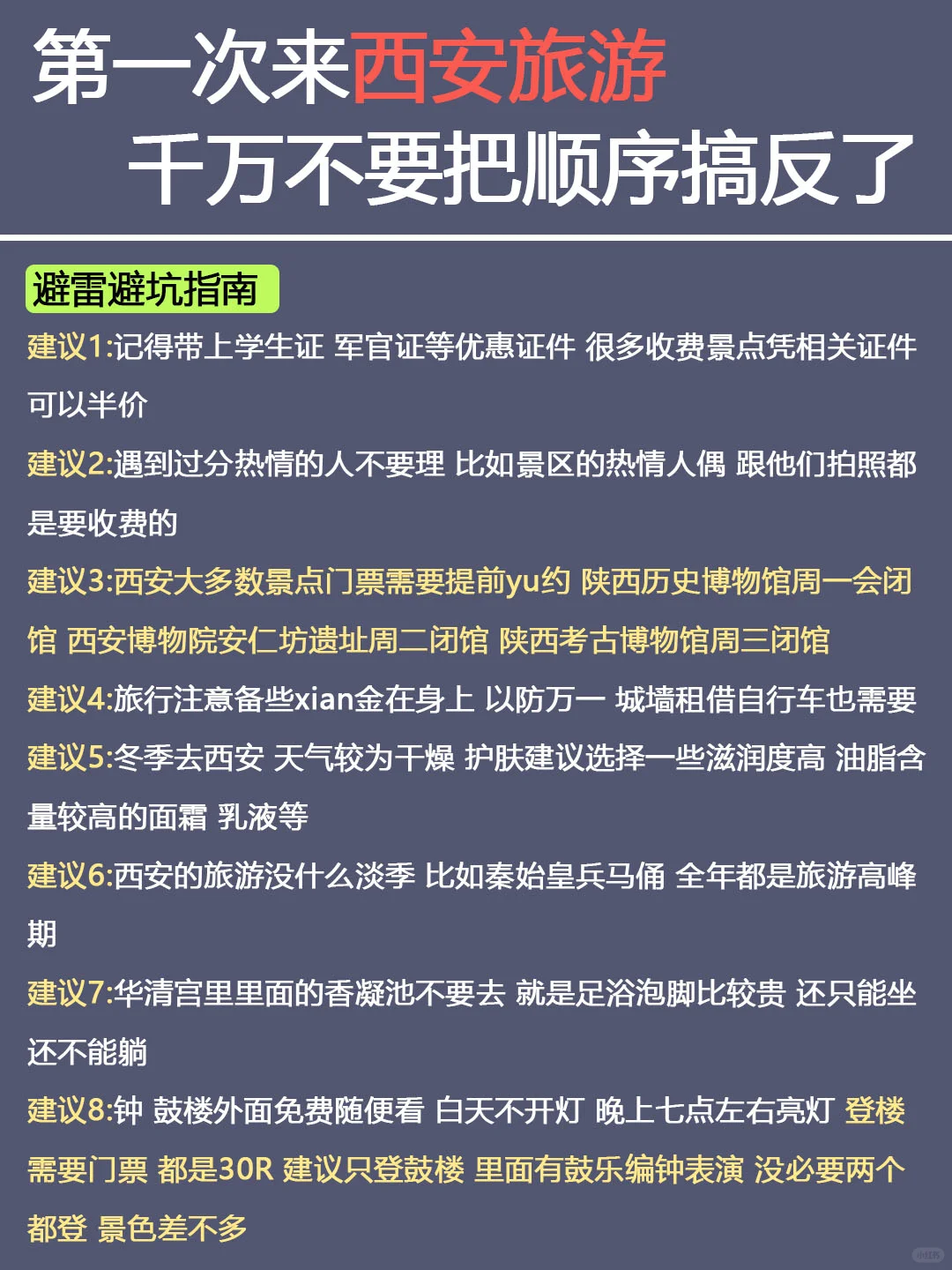 第一次来西安旅游
千万不要把顺序搞反了

避雷避坑指南

建议1:记得带上学生证 军官证等优惠证件 很多收费景点凭相关证件可以半价

建议2:遇到过分热情的人不要理 比如景区的热情人偶 跟他们拍照都是要收费的

建议3:西安大多数景点门票需要提前yu约 陕西历史博物馆周一会闭馆 西安博物院安仁坊遗址周二闭馆 陕西考古博物馆周三闭馆

建议4:旅行注意备些xian金在身上 以防万一 城墙租借自行车也需要

建议5:冬季去西安 天气较为干燥 护肤建议选择一些滋润度高 油脂含量较高的面霜 乳液等

建议6:西安的旅游没什么淡季 比如秦始皇兵马俑 全年都是旅游高峰期

建议7:华清宫里里面的香凝池不要去 就是足浴泡脚比较贵 还只能坐还不能躺

建议8:钟 鼓楼外面免费随便看 白天不开灯 晚上七点左右亮灯 登楼需要门票 都是30R 建议只登鼓楼 里面有鼓乐编钟表演 没必要两个都登 景色差不多